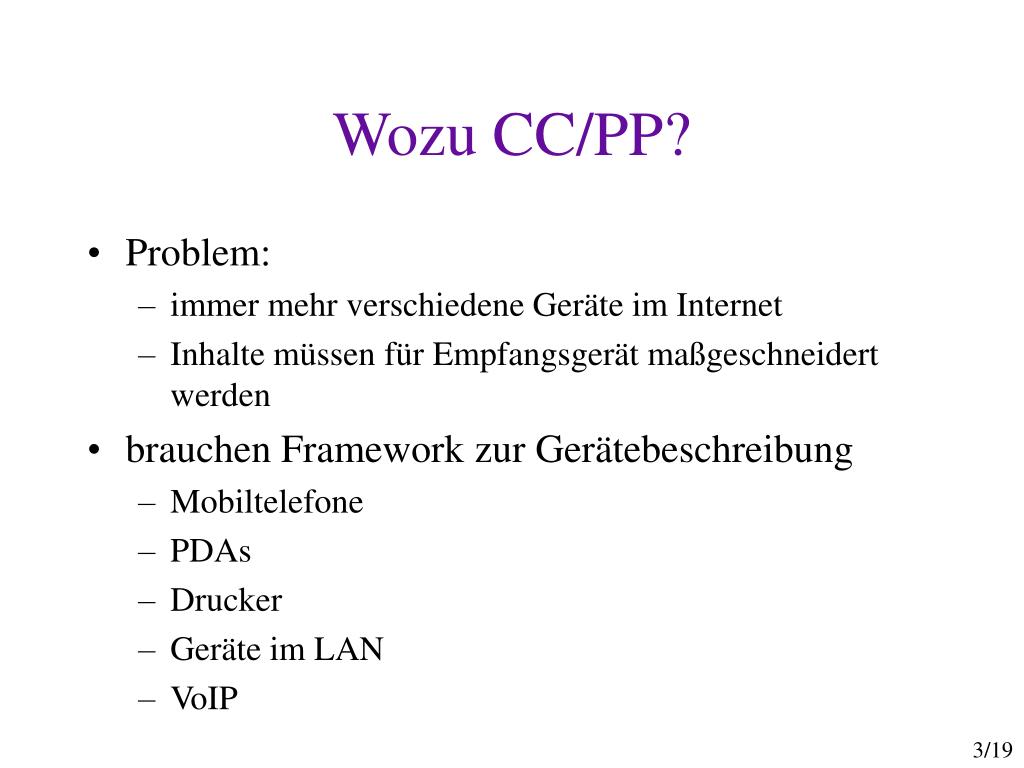 Wozu CC/PP?

• Problem:
– immer mehr verschiedene Geräte im Internet
– Inhalte müssen für Empfangsgerät maßgeschneidert werden

• brauchen Framework zur Gerätebeschreibung
– Mobiltelefone
– PDAs
– Drucker
– Geräte im LAN
– VoIP

3/19